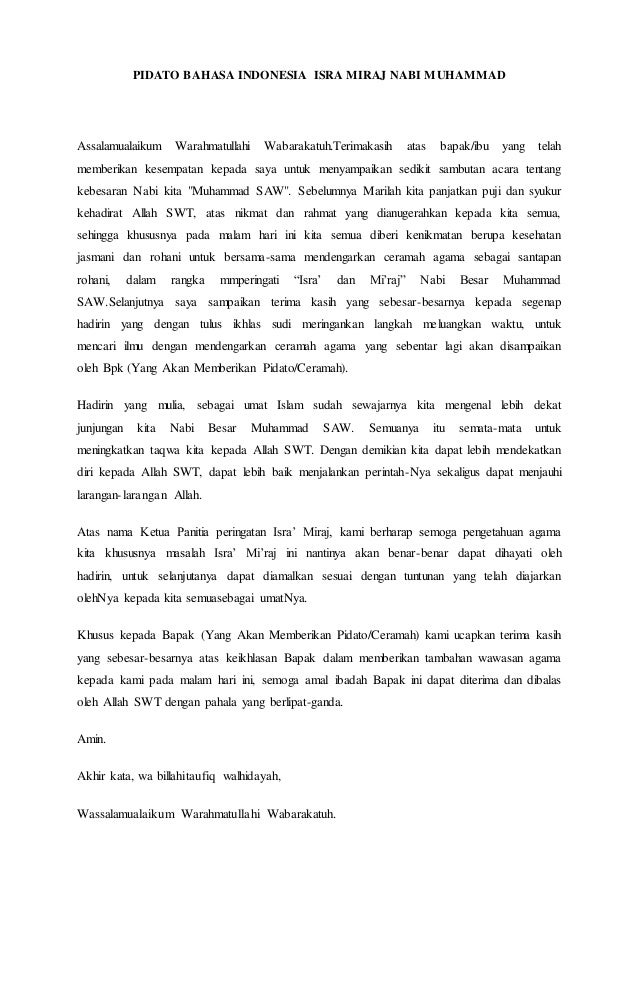 PIDATO BAHASA INDONESIA ISRA MIRAJ NABI MUHAMMAD

Assalamualaikum Warahmatullahi Wabarakatuh.Terimakasih atas bapak/ibu yang telah memberikan kesempatan kepada saya untuk menyampaikan sedikit sambutan acara tentang kebesaran Nabi kita "Muhammad SAW". Sebelumnya Marilah kita panjatkan puji dan syukur kehadirat Allah SWT, atas nikmat dan rahmat yang dianugerahkan kepada kita semua, sehingga khususnya pada malam hari ini kita semua diberi kenikmatan berupa kesehatan jasmani dan rohani untuk bersama-sama mendengarkan ceramah agama sebagai santapan rohani, dalam rangka mmperingati "Isra' dan Mi'raj" Nabi Besar Muhammad SAW.Selanjutnya saya sampaikan terima kasih yang sebesar-besarnya kepada segenap hadirin yang dengan tulus ikhlas sudi meringankan langkah meluangkan waktu, untuk mencari ilmu dengan mendengarkan ceramah agama yang sebentar lagi akan disampaikan oleh Bpk (Yang Akan Memberikan Pidato/Ceramah).

Hadirin yang mulia, sebagai umat Islam sudah sewajarnya kita mengenal lebih dekat junjungan kita Nabi Besar Muhammad SAW. Semuanya itu semata-mata untuk meningkatkan taqwa kita kepada Allah SWT. Dengan demikian kita dapat lebih mendekatkan diri kepada Allah SWT, dapat lebih baik menjalankan perintah-Nya sekaligus dapat menjauhi larangan-larangan Allah.

Atas nama Ketua Panitia peringatan Isra' Miraj, kami berharap semoga pengetahuan agama kita khususnya masalah Isra' Mi'raj ini nantinya akan benar-benar dapat dihayati oleh hadirin, untuk selanjutanya dapat diamalkan sesuai dengan tuntunan yang telah diajarkan olehNya kepada kita semuasebagai umatNya.

Khusus kepada Bapak (Yang Akan Memberikan Pidato/Ceramah) kami ucapkan terima kasih yang sebesar-besarnya atas keikhlasan Bapak dalam memberikan tambahan wawasan agama kepada kami pada malam hari ini, semoga amal ibadah Bapak ini dapat diterima dan dibalas oleh Allah SWT dengan pahala yang berlipat-ganda.

Amin.

Akhir kata, wa billahitaufiq walhidayah,

Wassalamualaikum Warahmatullahi Wabarakatuh.